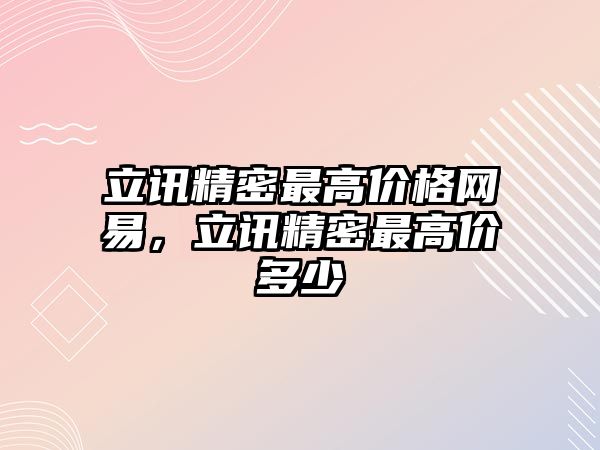 立讯精密最高价格网易，立讯精密最高价多少